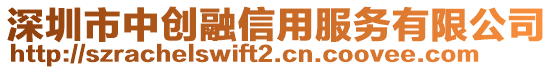 深圳市中创融信用服务有限公司
http://szrachelswift2.cn.coovee.com